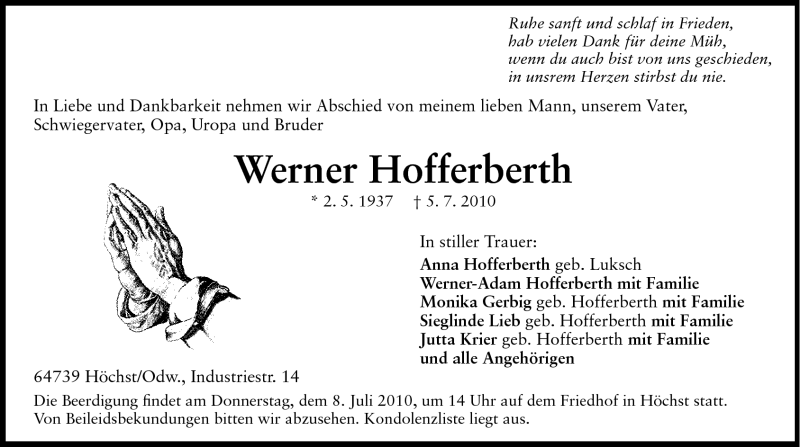 Ruhe sanft und schlaf in Frieden,
hab vielen Dank für deine Müh,
wenn du auch bist von uns geschieden,
in unsrem Herzen stirbst du nie.

In Liebe und Dankbarkeit nehmen wir Abschied von meinem lieben Mann, unserem Vater, Schwiegervater, Opa, Uropa und Bruder

Werner Hofferberth

* 2. 5. 1937 † 5. 7. 2010

In stiller Trauer:
Anna Hofferberth geb. Luksch
Werner-Adam Hofferberth mit Familie
Monika Gerbig geb. Hofferberth mit Familie
Sieglinde Lieb geb. Hofferberth mit Familie
Jutta Krier geb. Hofferberth mit Familie
und alle Angehörigen

64739 Höchst/Odw., Industriestr. 14

Die Beerdigung findet am Donnerstag, dem 8. Juli 2010, um 14 Uhr auf dem Friedhof in Höchst statt. Von Beileidsbekundungen bitten wir abzusehen. Kondolenzliste liegt aus.